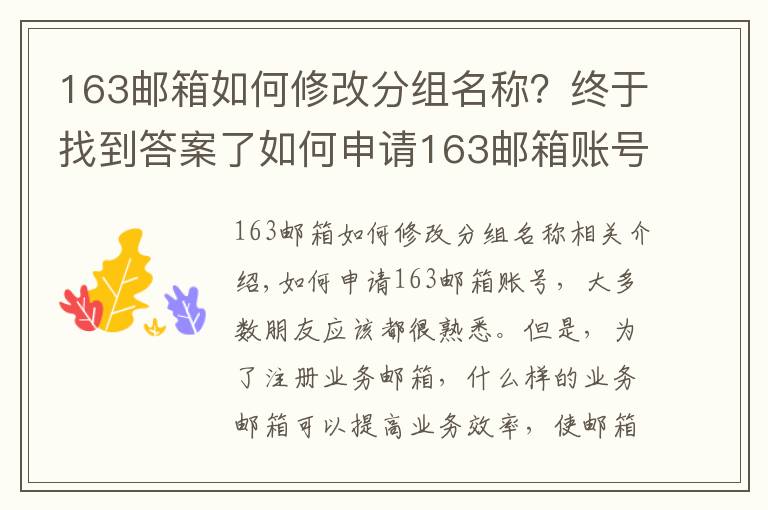 163邮箱如何修改分组名称？终于找到答案了如何申请163邮箱账号

163邮箱如何修改分组名称相关介绍，如何申请163邮箱账号，大多数朋友应该都很熟悉。但是，为了注册业务邮箱，什么样的业务邮箱可以提高业务效率，使邮箱